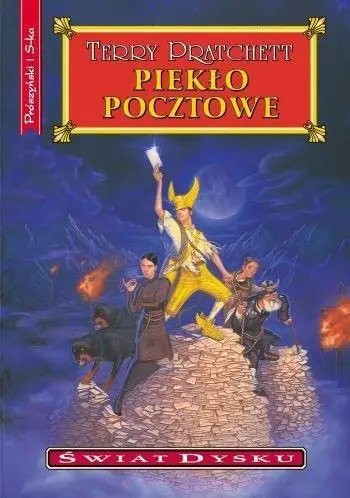 Prószyński i S-ka

TERRY PRATCHETT
PIEKŁO POCZTOWE

ŚWIAT DYSKU